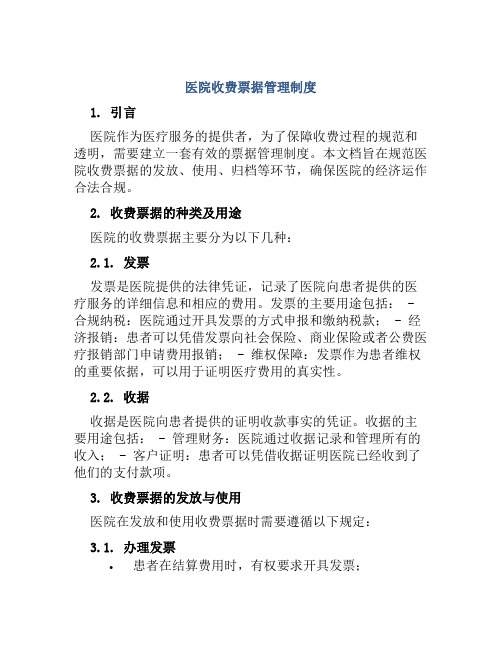 医院收费票据管理制度

1. 引言

医院作为医疗服务的提供者，为了保障收费过程的规范和透明，需要建立一套有效的票据管理制度。本文档旨在规范医院收费票据的发放、使用、归档等环节，确保医院的经济运作合法合规。

2. 收费票据的种类及用途

医院的收费票据主要分为以下几种：

2.1. 发票

发票是医院提供的法律凭证，记录了医院向患者提供的医疗服务的详细信息和相应的费用。发票的主要用途包括： - 合规纳税：医院通过开具发票的方式申报和缴纳税款； - 经济报销：患者可以凭借发票向社会保险、商业保险或者公费医疗报销部门申请费用报销； - 维权保障：发票作为患者维权的重要依据，可以用于证明医疗费用的真实性。

2.2. 收据

收据是医院向患者提供的证明收款事实的凭证。收据的主要用途包括： - 管理财务：医院通过收据记录和管理所有的收入； - 客户证明：患者可以凭借收据证明医院已经收到了他们的支付款项。

3. 收费票据的发放与使用

医院在发放和使用收费票据时需要遵循以下规定：

3.1. 办理发票

• 患者在结算费用时，有权要求开具发票；